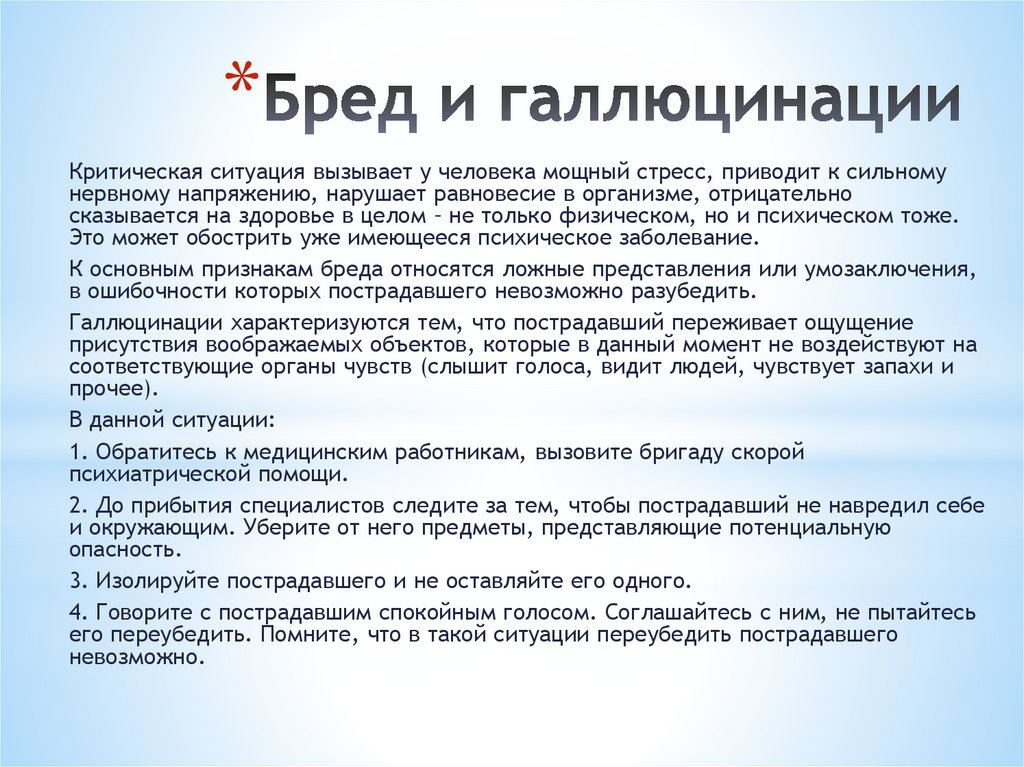 *Бред и галлюцинации

Критическая ситуация вызывает у человека мощный стресс, приводит к сильному нервному напряжению, нарушает равновесие в организме, отрицательно сказывается на здоровье в целом – не только физическом, но и психическом тоже. Это может обострить уже имеющееся психическое заболевание.

К основным признакам бреда относятся ложные представления или умозаключения, в ошибочности которых пострадавшего невозможно разубедить.

Галлюцинации характеризуются тем, что пострадавший переживает ощущение присутствия воображаемых объектов, которые в данный момент не воздействуют на соответствующие органы чувств (слышит голоса, видит людей, чувствует запахи и прочее).

В данной ситуации:

1. Обратитесь к медицинским работникам, вызовите бригаду скорой психиатрической помощи.

2. До прибытия специалистов следите за тем, чтобы пострадавший не навредил себе и окружающим. Уберите от него предметы, представляющие потенциальную опасность.

3. Изолируйте пострадавшего и не оставляйте его одного.

4. Говорите с пострадавшим спокойным голосом. Соглашайтесь с ним, не пытайтесь его переубедить. Помните, что в такой ситуации переубедить пострадавшего невозможно.